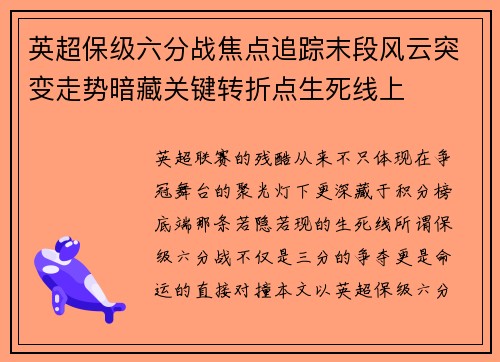 英超保级六分战焦点追踪末段风云突变走势暗藏关键转折点生死线上

英超联赛的残酷从来不只体现在争冠舞台的聚光灯下更深藏于积分榜底端那条若隐若现的生死线所谓保级六分战不仅是三分的争夺更是命运的直接对撞本文以英超保级六分